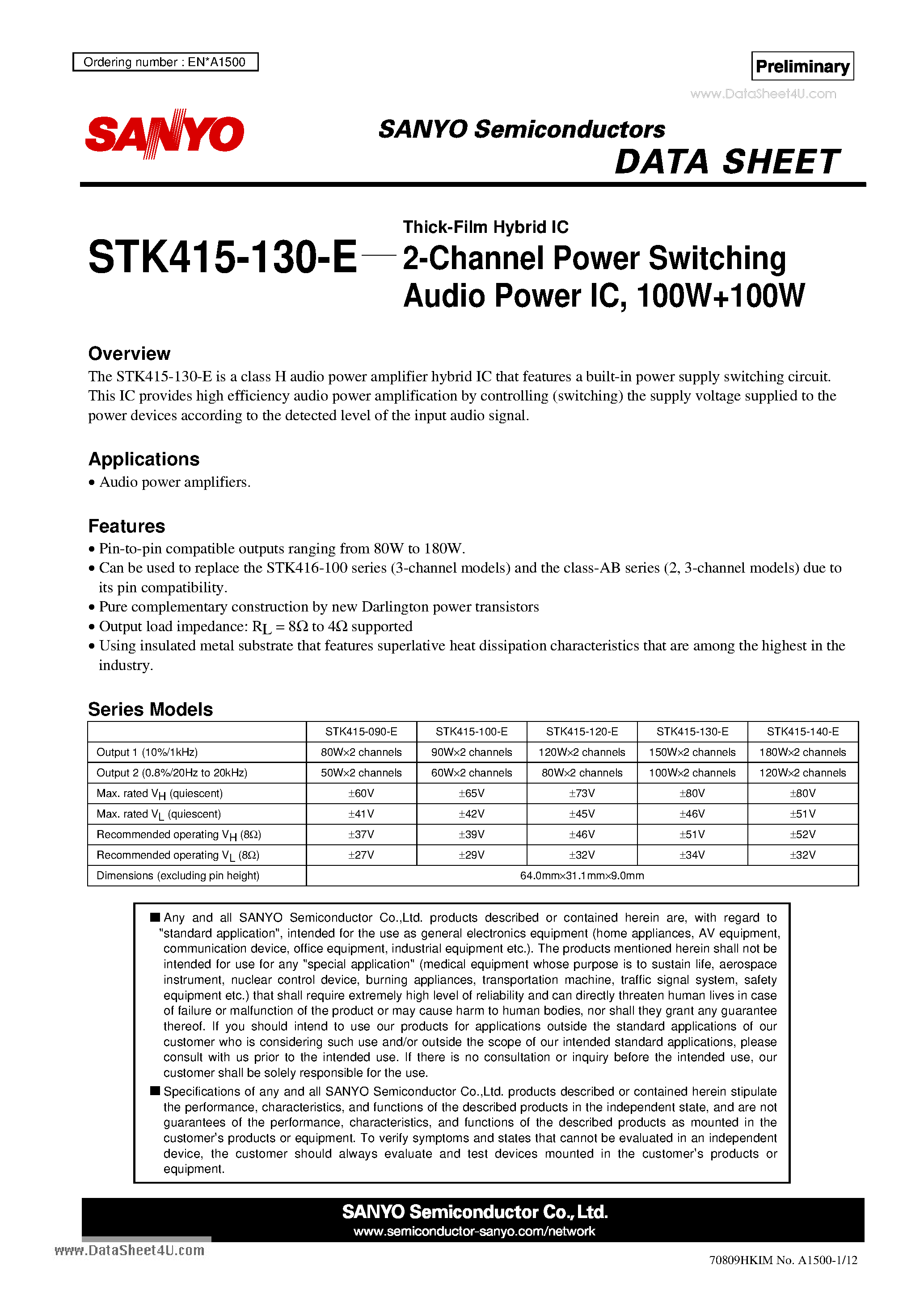 Ordering number : EN*A1500

Preliminary

www.DataSheet4U.com

SANYO

SANYO Semiconductors
DATA SHEET

STK415-130-E

Thick-Film Hybrid IC
2-Channel Power Switching Audio Power IC, 100W+100W

Overview
The STK415-130-E is a class H audio power amplifier hybrid IC that features a built-in power supply switching circuit. This IC provides high efficiency audio power amplification by controlling (switching) the supply voltage supplied to the power devices according to the detected level of the input audio signal.

Applications
• Audio power amplifiers.

Features
• Pin-to-pin compatible outputs ranging from 80W to 180W.
• Can be used to replace the STK416-100 series (3-channel models) and the class-AB series (2, 3-channel models) due to its pin compatibility.
• Pure complementary construction by new Darlington power transistors
• Output load impedance: $R_L = 8\Omega$ to $4\Omega$ supported
• Using insulated metal substrate that features superlative heat dissipation characteristics that are among the highest in the industry.

Series Models

| | STK415-090-E | STK415-100-E | STK415-120-E | STK415-130-E | STK415-140-E |
|---|---|---|---|---|---|
| Output 1 (10%/1kHz) | 80W×2 channels | 90W×2 channels | 120W×2 channels | 150W×2 channels | 180W×2 channels |
| Output 2 (0.8%/20Hz to 20kHz) | 50W×2 channels | 60W×2 channels | 80W×2 channels | 100W×2 channels | 120W×2 channels |
| Max. rated $V_H$ (quiescent) | ±60V | ±65V | ±73V | ±80V | ±80V |
| Max. rated $V_L$ (quiescent) | ±41V | ±42V | ±45V | ±46V | ±51V |
| Recommended operating $V_H$ (8Ω) | ±37V | ±39V | ±46V | ±51V | ±52V |
| Recommended operating $V_L$ (8Ω) | ±27V | ±29V | ±32V | ±34V | ±32V |
| Dimensions (excluding pin height) | 64.0mm×31.1mm×9.0mm | | | | |

■ Any and all SANYO Semiconductor Co.,Ltd. products described or contained herein are, with regard to "standard application", intended for the use as general electronics equipment (home appliances, AV equipment, communication device, office equipment, industrial equipment etc.). The products mentioned herein shall not be intended for use for any "special application" (medical equipment whose purpose is to sustain life, aerospace instrument, nuclear control device, burning appliances, transportation machine, traffic signal system, safety equipment etc.) that shall require extremely high level of reliability and can directly threaten human lives in case of failure or malfunction of the product or may cause harm to human bodies, nor shall they grant any guarantee thereof. If you should intend to use our products for applications outside the standard applications of our customer who is considering such use and/or outside the scope of our intended standard applications, please consult with us prior to the intended use. If there is no consultation or inquiry before the intended use, our customer shall be solely responsible for the use.
■ Specifications of any and all SANYO Semiconductor Co.,Ltd. products described or contained herein stipulate the performance, characteristics, and functions of the described products in the independent state, and are not guarantees of the performance, characteristics, and functions of the described products as mounted in the customer's products or equipment. To verify symptoms and states that cannot be evaluated in an independent device, the customer should always evaluate and test devices mounted in the customer's products or equipment.

SANYO Semiconductor Co., Ltd.
www.semiconductor-sanyo.com/network

www.DataSheet4U.com

70809HKIM No. A1500-1/12